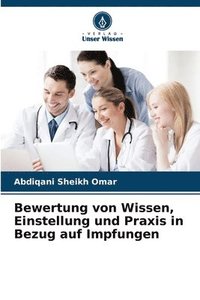 VERLAG
Unser Wissen

Abdiqani Sheikh Omar

Bewertung von Wissen, Einstellung und Praxis in Bezug auf Impfungen